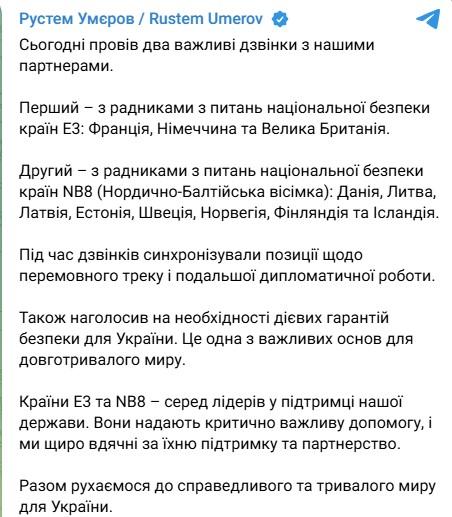 Рустем Умєров / Rustem Umerov

Сьогодні провів два важливі дзвінки з нашими партнерами.

Перший – з радниками з питань національної безпеки країн Е3: Франція, Німеччина та Велика Британія.

Другий – з радниками з питань національної безпеки країн NB8 (Нордично-Балтійська вісімка): Данія, Литва, Латвія, Естонія, Швеція, Норвегія, Фінляндія та Ісландія.

Під час дзвінків синхронізували позиції щодо перемовного треку і подальшої дипломатичної роботи.

Також наголосив на необхідності дієвих гарантій безпеки для України. Це одна з важливих основ для довготривалого миру.

Країни Е3 та NB8 – серед лідерів у підтримці нашої держави. Вони надають критично важливу допомогу, і ми щиро вдячні за їхню підтримку та партнерство.

Разом рухаємося до справедливого та тривалого миру для України.